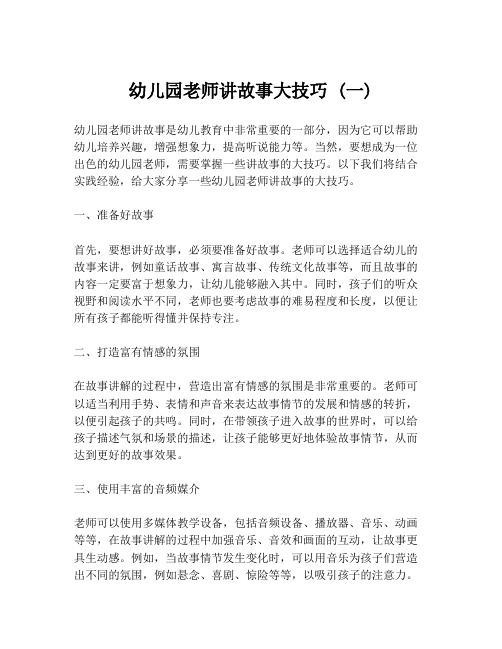 幼儿园老师讲故事大技巧（一）

幼儿园老师讲故事是幼儿教育中非常重要的一部分，因为它可以帮助幼儿培养兴趣，增强想象力，提高听说能力等。当然，要想成为一位出色的幼儿园老师，需要掌握一些讲故事的大技巧。以下我们将结合实践经验，给大家分享一些幼儿园老师讲故事的大技巧。

一、准备好故事

首先，要想讲好故事，必须要准备好故事。老师可以选择适合幼儿的故事来讲，例如童话故事、寓言故事、传统文化故事等，而且故事的内容一定要富于想象力，让幼儿能够融入其中。同时，孩子们的听众视野和阅读水平不同，老师也要考虑故事的难易程度和长度，以便让所有孩子都能听得懂并保持专注。

二、打造富有情感的氛围

在故事讲解的过程中，营造出富有情感的氛围是非常重要的。老师可以适当利用手势、表情和声音来表达故事情节的发展和情感的转折，以便引起孩子的共鸣。同时，在带领孩子进入故事的世界时，可以给孩子描述气氛和场景的描述，让孩子能够更好地体验故事情节，从而达到更好的故事效果。

三、使用丰富的音频媒介

老师可以使用多媒体教学设备，包括音频设备、播放器、音乐、动画等等，在故事讲解的过程中加强音乐、音效和画面的互动，让故事更具生动感。例如，当故事情节发生变化时，可以用音乐为孩子们营造出不同的氛围，例如悬念、喜剧、惊险等等，以吸引孩子的注意力。